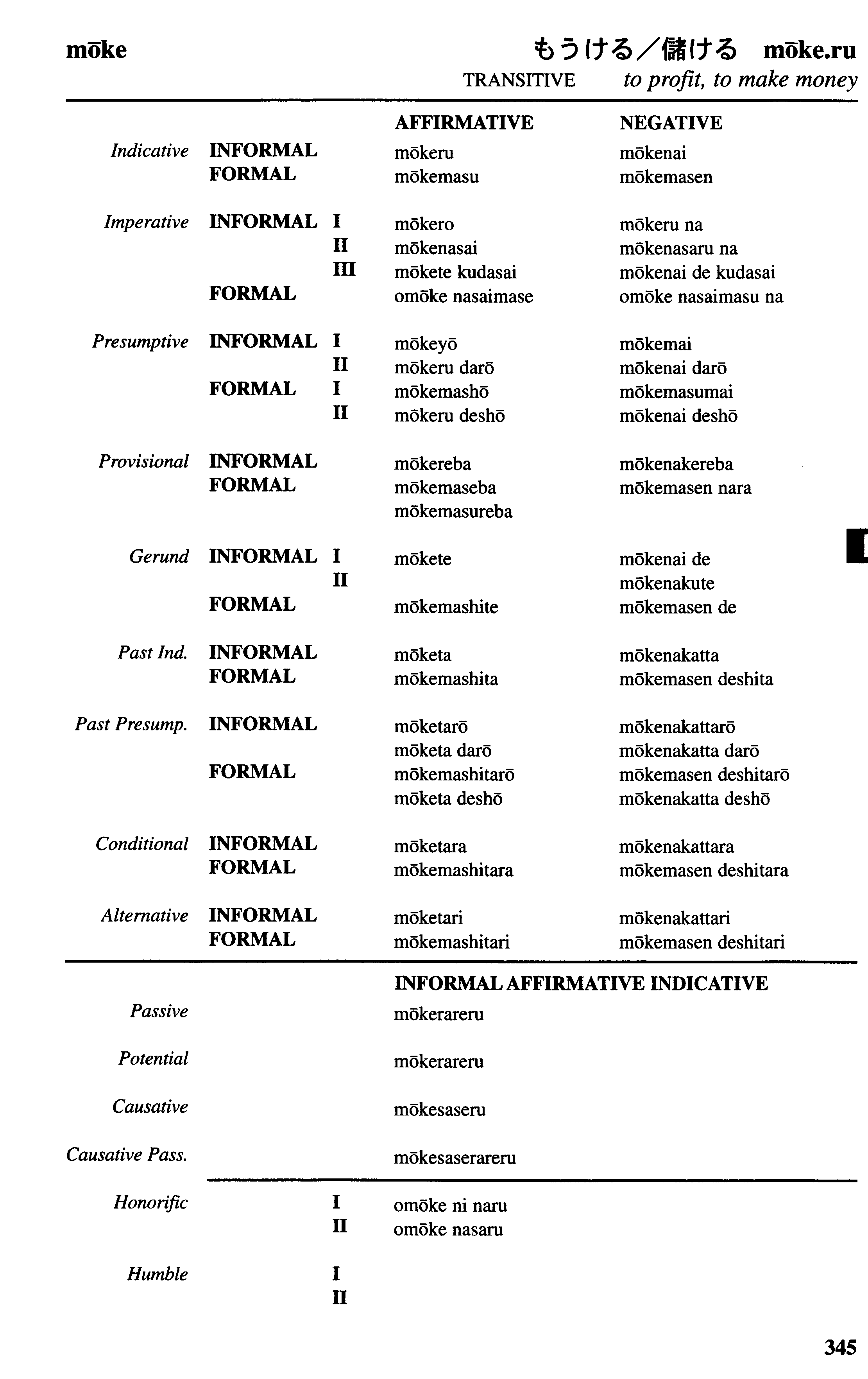 mōke

もうける／儲ける mōke.ru

TRANSITIVE to profit, to make money

| | | | AFFIRMATIVE | NEGATIVE |
|---|---|---|---|---|
| Indicative | INFORMAL | | mōkeru | mōkenai |
| | FORMAL | | mōkemasu | mōkemasen |
| Imperative | INFORMAL | I | mōkero | mōkeru na |
| | | II | mōkenasai | mōkenasaru na |
| | | III | mōkete kudasai | mōkenai de kudasai |
| | FORMAL | | omōke nasaimase | omōke nasaimasu na |
| Presumptive | INFORMAL | I | mōkeyō | mōkemai |
| | | II | mōkeru darō | mōkenai darō |
| | FORMAL | I | mōkemashō | mōkemasumai |
| | | II | mōkeru deshō | mōkenai deshō |
| Provisional | INFORMAL | | mōkereba | mōkenakereba |
| | FORMAL | | mōkemaseba | mōkemasen nara |
| | | | mōkemasureba | |
| Gerund | INFORMAL | I | mōkete | mōkenai de |
| | | II | | mōkenakute |
| | FORMAL | | mōkemashite | mōkemasen de |
| Past Ind. | INFORMAL | | mōketa | mōkenakatta |
| | FORMAL | | mōkemashita | mōkemasen deshita |
| Past Presump. | INFORMAL | | mōketarō | mōkenakattarō |
| | | | mōketa darō | mōkenakatta darō |
| | FORMAL | | mōkemashitarō | mōkemasen deshitarō |
| | | | mōketa deshō | mōkenakatta deshō |
| Conditional | INFORMAL | | mōketara | mōkenakattara |
| | FORMAL | | mōkemashitara | mōkemasen deshitara |
| Alternative | INFORMAL | | mōketari | mōkenakattari |
| | FORMAL | | mōkemashitari | mōkemasen deshitari |

| | | INFORMAL AFFIRMATIVE INDICATIVE |
|---|---|---|
| Passive | | mōkerareru |
| Potential | | mōkerareru |
| Causative | | mōkesaseru |
| Causative Pass. | | mōkesaserareru |
| Honorific | I | omōke ni naru |
| | II | omōke nasaru |
| Humble | I | |
| | II | |

345